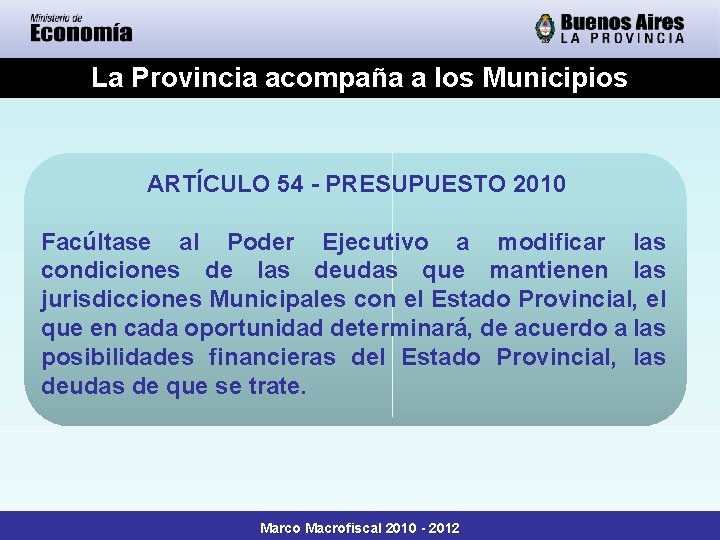 Ministerio de
Economía

Buenos Aires
LA PROVINCIA

La Provincia acompaña a los Municipios

ARTÍCULO 54 - PRESUPUESTO 2010

Facúltase al Poder Ejecutivo a modificar las condiciones de las deudas que mantienen las jurisdicciones Municipales con el Estado Provincial, el que en cada oportunidad determinará, de acuerdo a las posibilidades financieras del Estado Provincial, las deudas de que se trate.

Marco Macrofiscal 2010 - 2012